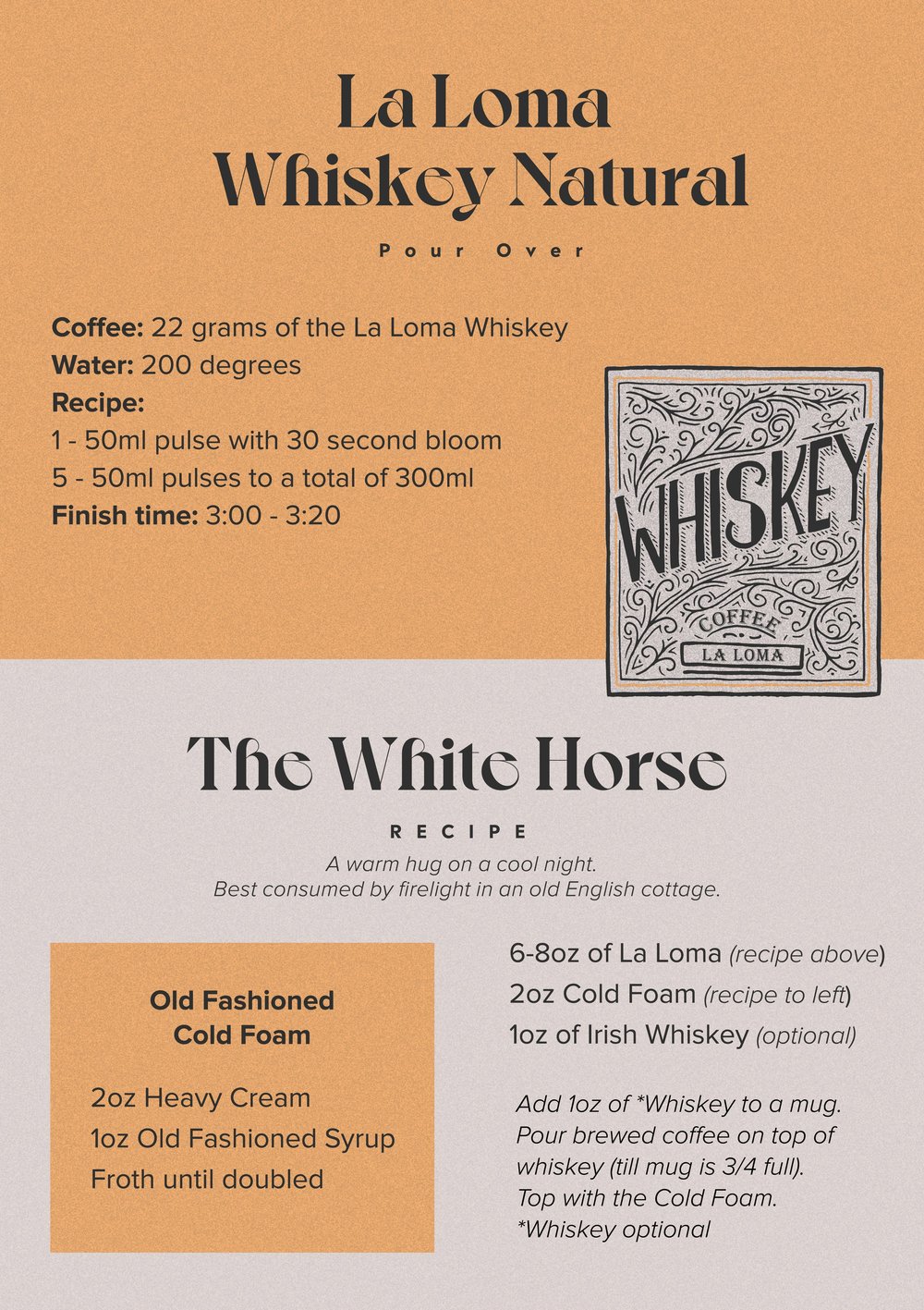 La Loma
Whiskey Natural

Pour Over

Coffee: 22 grams of the La Loma Whiskey
Water: 200 degrees
Recipe:
1 - 50ml pulse with 30 second bloom
5 - 50ml pulses to a total of 300ml
Finish time: 3:00 - 3:20

WHISKEY
COFFEE
LA LOMA

The White Horse

RECIPE

A warm hug on a cool night.
Best consumed by firelight in an old English cottage.

Old Fashioned
Cold Foam

2oz Heavy Cream
1oz Old Fashioned Syrup
Froth until doubled

6-8oz of La Loma (recipe above)
2oz Cold Foam (recipe to left)
1oz of Irish Whiskey (optional)

Add 1oz of *Whiskey to a mug.
Pour brewed coffee on top of whiskey (till mug is 3/4 full).
Top with the Cold Foam.
*Whiskey optional